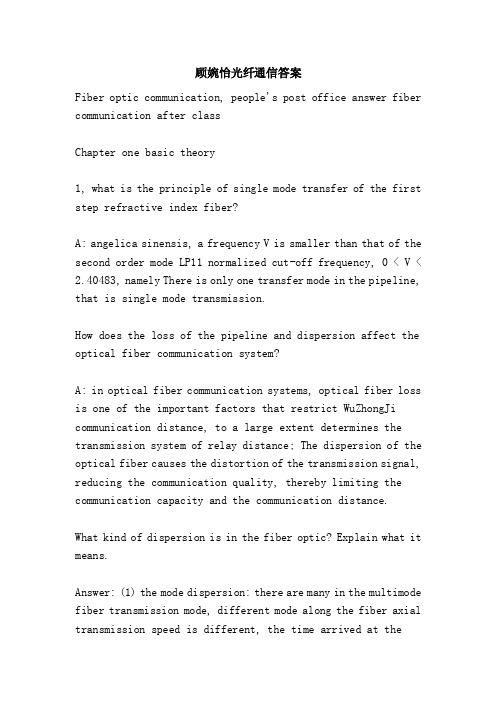 顾婉怡光纤通信答案

Fiber optic communication, people's post office answer fiber communication after class

Chapter one basic theory

1, what is the principle of single mode transfer of the first step refractive index fiber?

A: angelica sinensis, a frequency V is smaller than that of the second order mode LP11 normalized cut-off frequency, 0 < V < 2.40483, namely There is only one transfer mode in the pipeline, that is single mode transmission.

How does the loss of the pipeline and dispersion affect the optical fiber communication system?

A: in optical fiber communication systems, optical fiber loss is one of the important factors that restrict WuZhongJi communication distance, to a large extent determines the transmission system of relay distance; The dispersion of the optical fiber causes the distortion of the transmission signal, reducing the communication quality, thereby limiting the communication capacity and the communication distance.

What kind of dispersion is in the fiber optic? Explain what it means.

Answer: (1) the mode dispersion: there are many in the multimode fiber transmission mode, different mode along the fiber axial transmission speed is different, the time arrived at the